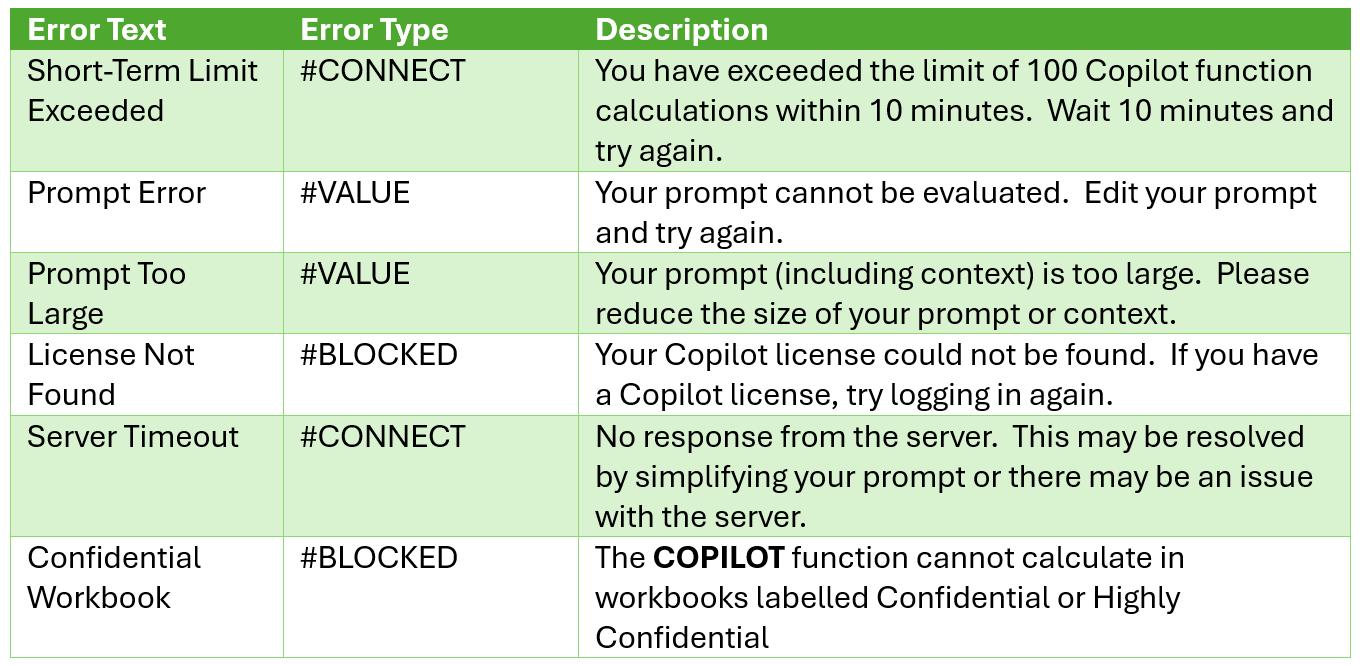 | Error Text | Error Type | Description |
|---|---|---|
| Short-Term Limit Exceeded | #CONNECT | You have exceeded the limit of 100 Copilot function calculations within 10 minutes. Wait 10 minutes and try again. |
| Prompt Error | #VALUE | Your prompt cannot be evaluated. Edit your prompt and try again. |
| Prompt Too Large | #VALUE | Your prompt (including context) is too large. Please reduce the size of your prompt or context. |
| License Not Found | #BLOCKED | Your Copilot license could not be found. If you have a Copilot license, try logging in again. |
| Server Timeout | #CONNECT | No response from the server. This may be resolved by simplifying your prompt or there may be an issue with the server. |
| Confidential Workbook | #BLOCKED | The **COPILOT** function cannot calculate in workbooks labelled Confidential or Highly Confidential |